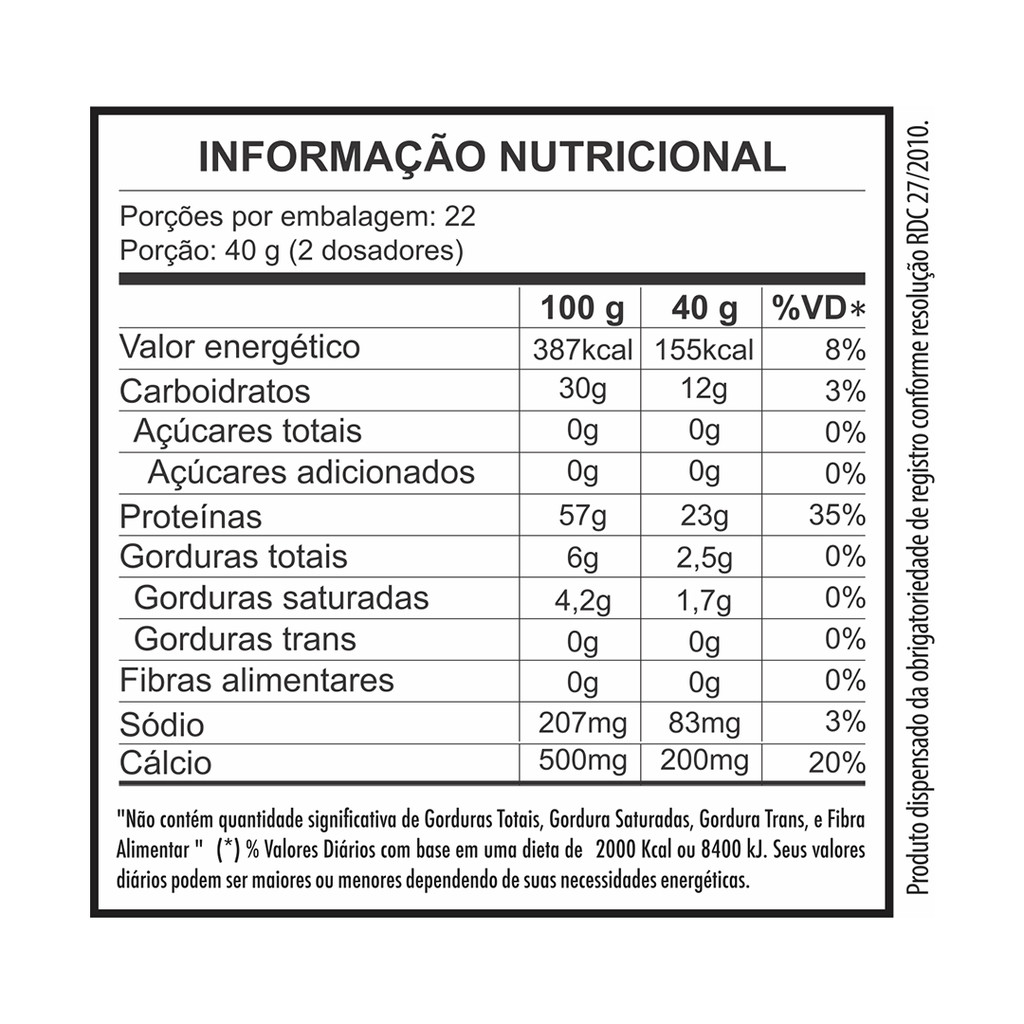 INFORMAÇÃO NUTRICIONAL

Porções por embalagem: 22
Porção: 40 g (2 dosadores)

| | 100 g | 40 g | %VD* |
|---|---|---|---|
| Valor energético | 387kcal | 155kcal | 8% |
| Carboidratos | 30g | 12g | 3% |
| Açúcares totais | 0g | 0g | 0% |
| Açúcares adicionados | 0g | 0g | 0% |
| Proteínas | 57g | 23g | 35% |
| Gorduras totais | 6g | 2,5g | 0% |
| Gorduras saturadas | 4,2g | 1,7g | 0% |
| Gorduras trans | 0g | 0g | 0% |
| Fibras alimentares | 0g | 0g | 0% |
| Sódio | 207mg | 83mg | 3% |
| Cálcio | 500mg | 200mg | 20% |

"Não contém quantidade significativa de Gorduras Totais, Gordura Saturadas, Gordura Trans, e Fibra Alimentar " (*) % Valores Diários com base em uma dieta de 2000 Kcal ou 8400 kJ. Seus valores diários podem ser maiores ou menores dependendo de suas necessidades energéticas.

Produto dispensado da obrigatoriedade de registro conforme resolução RDC 27/2010.